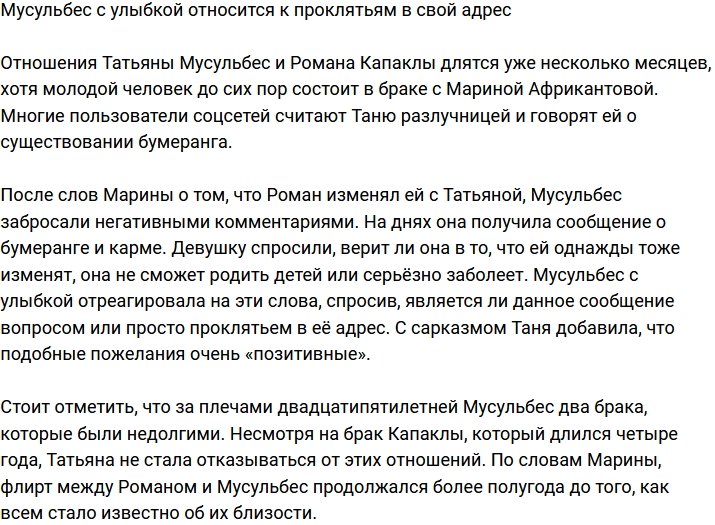 Мусульбес с улыбкой относится к проклятьям в свой адрес

Отношения Татьяны Мусульбес и Романа Капаклы длятся уже несколько месяцев, хотя молодой человек до сих пор состоит в браке с Мариной Африкантовой. Многие пользователи соцсетей считают Таню разлучницей и говорят ей о существовании бумеранга.

После слов Марины о том, что Роман изменял ей с Татьяной, Мусульбес забросали негативными комментариями. На днях она получила сообщение о бумеранге и карме. Девушку спросили, верит ли она в то, что ей однажды тоже изменят, она не сможет родить детей или серьёзно заболеет. Мусульбес с улыбкой отреагировала на эти слова, спросив, является ли данное сообщение вопросом или просто проклятьем в её адрес. С сарказмом Таня добавила, что подобные пожелания очень «позитивные».

Стоит отметить, что за плечами двадцатипятилетней Мусульбес два брака, которые были недолгими. Несмотря на брак Капаклы, который длился четыре года, Татьяна не стала отказываться от этих отношений. По словам Марины, флирт между Романом и Мусульбес продолжался более полугода до того, как всем стало известно об их близости.